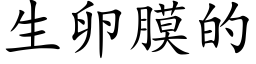 生卵膜的